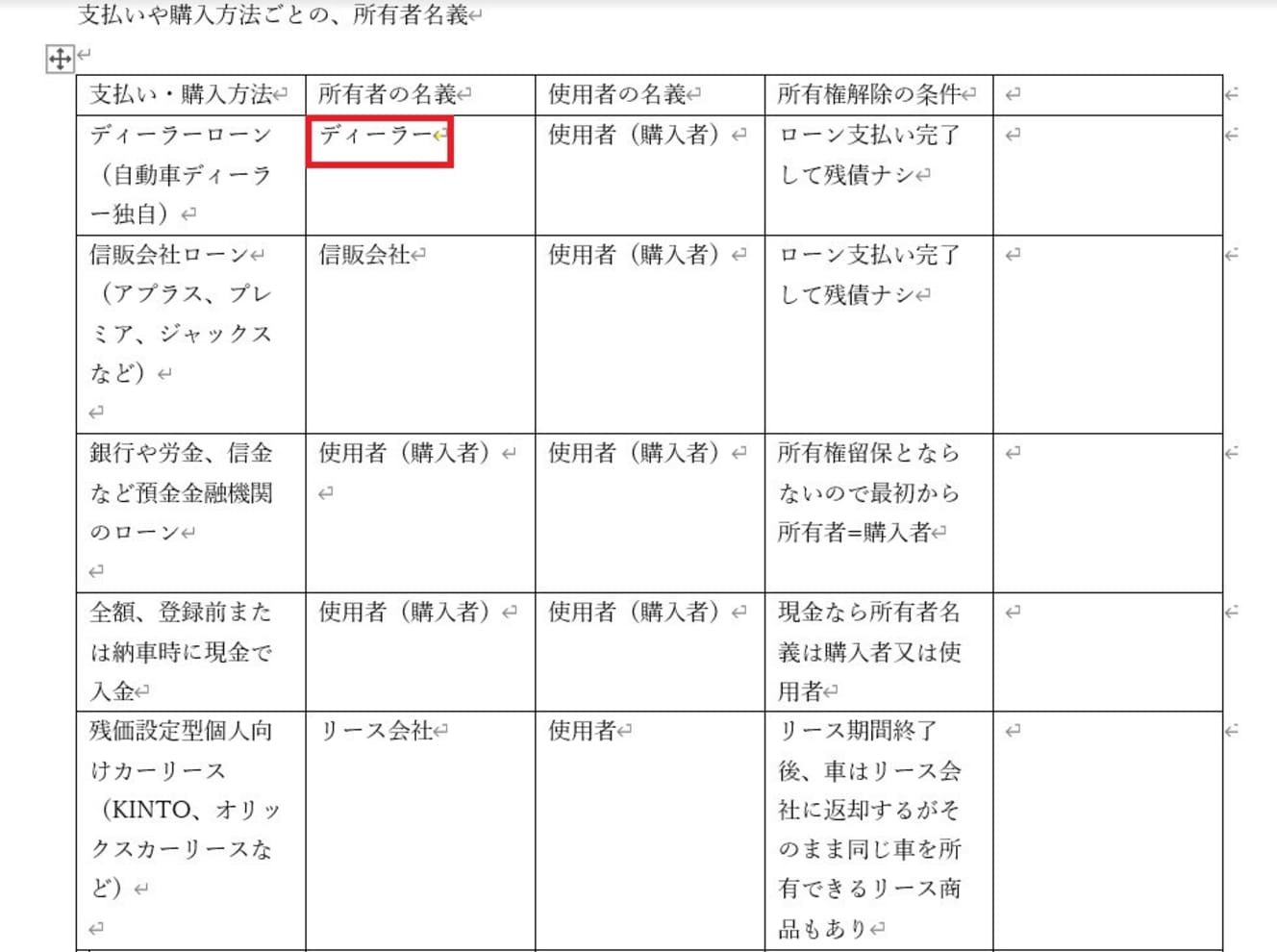 支払いや購入方法ごとの、所有者名義

| 支払い・購入方法 | 所有者の名義 | 使用者の名義 | 所有権解除の条件 | |
|---|---|---|---|---|
| ディーラーローン（自動車ディーラー独自） | ディーラー | 使用者（購入者） | ローン支払い完了して残債ナシ | |
| 信販会社ローン（アプラス、プレミア、ジャックスなど） | 信販会社 | 使用者（購入者） | ローン支払い完了して残債ナシ | |
| 銀行や労金、信金など預金金融機関のローン | 使用者（購入者） | 使用者（購入者） | 所有権留保とならないので最初から所有者=購入者 | |
| 全額、登録前または納車時に現金で入金 | 使用者（購入者） | 使用者（購入者） | 現金なら所有者名義は購入者又は使用者 | |
| 残価設定型個人向けカーリース（KINTO、オリックスカーリースなど） | リース会社 | 使用者 | リース期間終了後、車はリース会社に返却するがそのまま同じ車を所有できるリース商品もあり | |